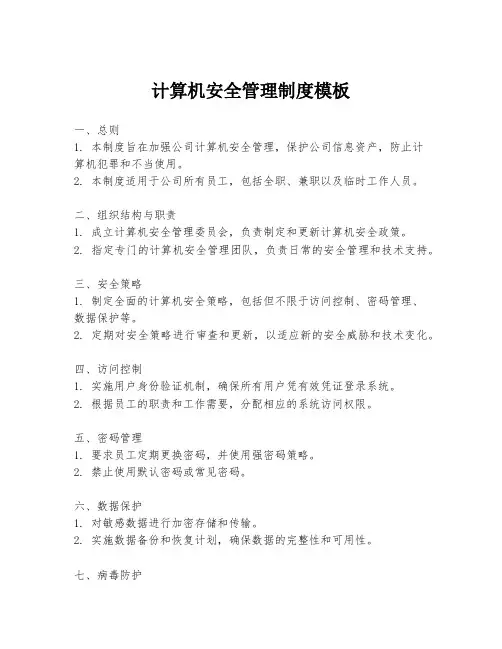 计算机安全管理制度模板

一、总则
1. 本制度旨在加强公司计算机安全管理，保护公司信息资产，防止计算机犯罪和不当使用。
2. 本制度适用于公司所有员工，包括全职、兼职以及临时工作人员。

二、组织结构与职责
1. 成立计算机安全管理委员会，负责制定和更新计算机安全政策。
2. 指定专门的计算机安全管理团队，负责日常的安全管理和技术支持。

三、安全策略
1. 制定全面的计算机安全策略，包括但不限于访问控制、密码管理、数据保护等。
2. 定期对安全策略进行审查和更新，以适应新的安全威胁和技术变化。

四、访问控制
1. 实施用户身份验证机制，确保所有用户凭有效凭证登录系统。
2. 根据员工的职责和工作需要，分配相应的系统访问权限。

五、密码管理
1. 要求员工定期更换密码，并使用强密码策略。
2. 禁止使用默认密码或常见密码。

六、数据保护
1. 对敏感数据进行加密存储和传输。
2. 实施数据备份和恢复计划，确保数据的完整性和可用性。

七、病毒防护